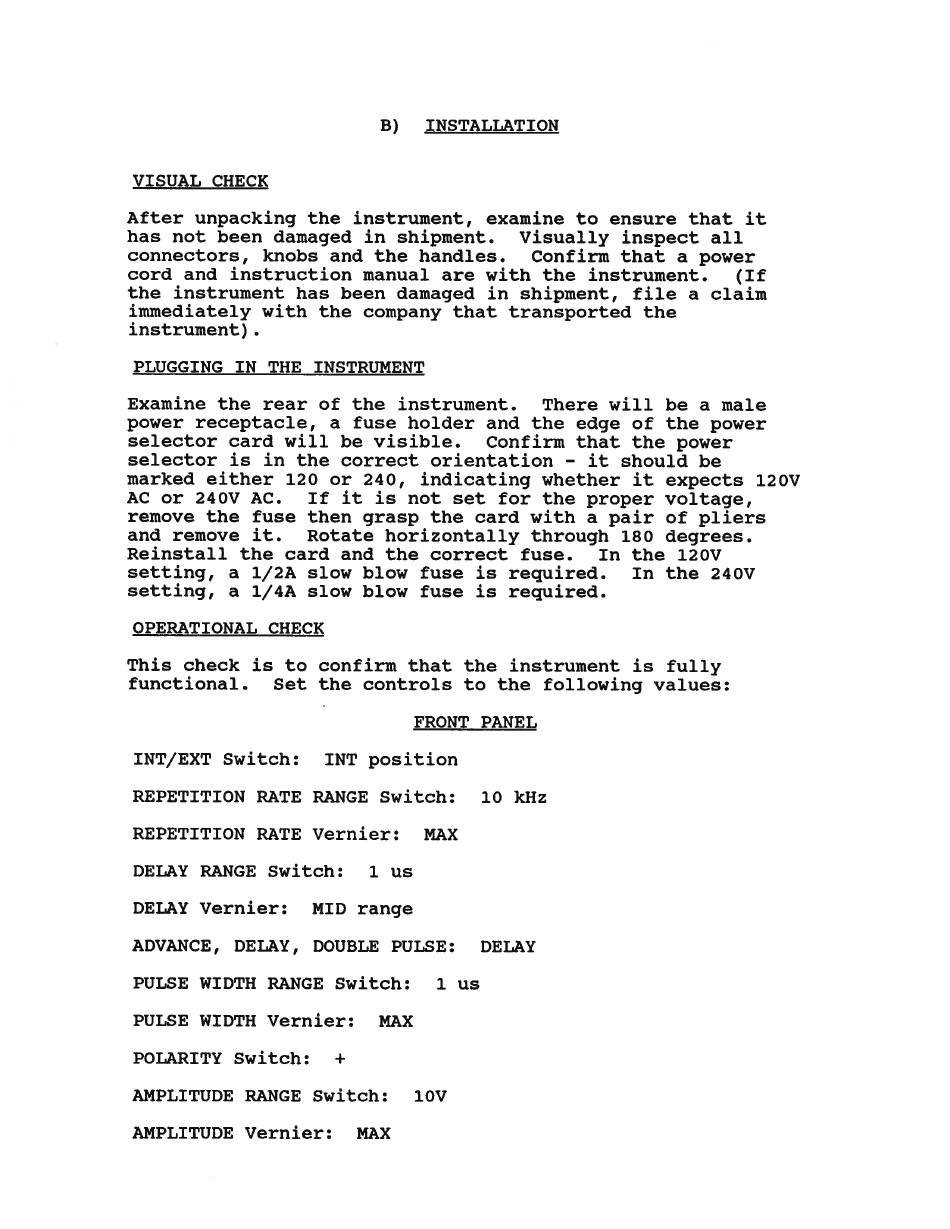 B) INSTALLATION

VISUAL CHECK

After unpacking the instrument, examine to ensure that it has not been damaged in shipment. Visually inspect all connectors, knobs and the handles. Confirm that a power cord and instruction manual are with the instrument. (If the instrument has been damaged in shipment, file a claim immediately with the company that transported the instrument).

PLUGGING IN THE INSTRUMENT

Examine the rear of the instrument. There will be a male power receptacle, a fuse holder and the edge of the power selector card will be visible. Confirm that the power selector is in the correct orientation - it should be marked either 120 or 240, indicating whether it expects 120V AC or 240V AC. If it is not set for the proper voltage, remove the fuse then grasp the card with a pair of pliers and remove it. Rotate horizontally through 180 degrees. Reinstall the card and the correct fuse. In the 120V setting, a 1/2A slow blow fuse is required. In the 240V setting, a 1/4A slow blow fuse is required.

OPERATIONAL CHECK

This check is to confirm that the instrument is fully functional. Set the controls to the following values:

FRONT PANEL

INT/EXT Switch: INT position

REPETITION RATE RANGE Switch: 10 kHz

REPETITION RATE Vernier: MAX

DELAY RANGE Switch: 1 us

DELAY Vernier: MID range

ADVANCE, DELAY, DOUBLE PULSE: DELAY

PULSE WIDTH RANGE Switch: 1 us

PULSE WIDTH Vernier: MAX

POLARITY Switch: +

AMPLITUDE RANGE Switch: 10V

AMPLITUDE Vernier: MAX